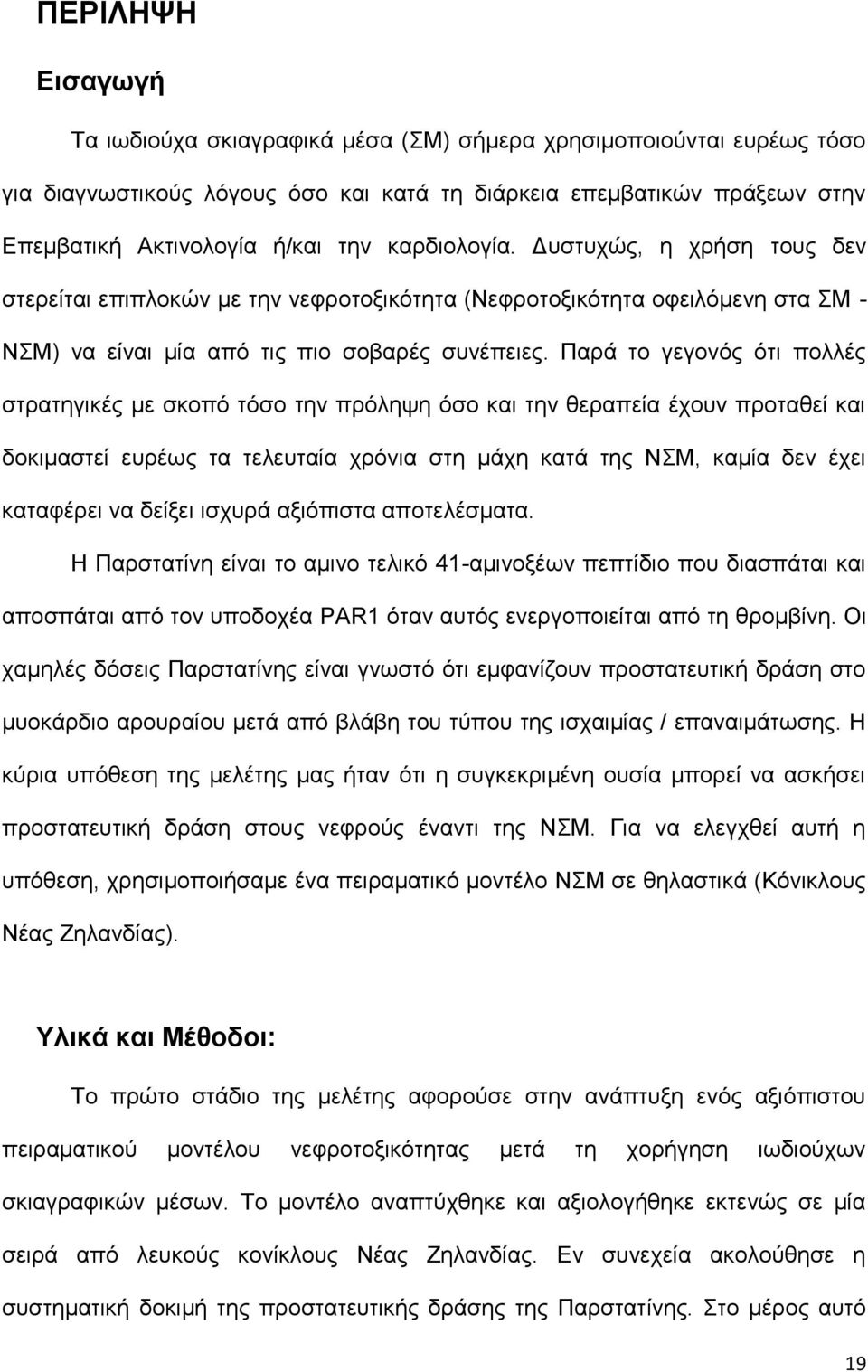 ΠΕΡΙΛΗΨΗ

Εισαγωγή

Τα ιωδιούχα σκιαγραφικά μέσα (ΣΜ) σήμερα χρησιμοποιούνται ευρέως τόσο για διαγνωστικούς λόγους όσο και κατά τη διάρκεια επεμβατικών πράξεων στην Επεμβατική Ακτινολογία ή/και την καρδιολογία. Δυστυχώς, η χρήση τους δεν στερείται επιπλοκών με την νεφροτοξικότητα (Νεφροτοξικότητα οφειλόμενη στα ΣΜ - ΝΣΜ) να είναι μία από τις πιο σοβαρές συνέπειες. Παρά το γεγονός ότι πολλές στρατηγικές με σκοπό τόσο την πρόληψη όσο και την θεραπεία έχουν προταθεί και δοκιμαστεί ευρέως τα τελευταία χρόνια στη μάχη κατά της ΝΣΜ, καμία δεν έχει καταφέρει να δείξει ισχυρά αξιόπιστα αποτελέσματα.

Η Παρστατίνη είναι το αμινο τελικό 41-αμινοξέων πεπτίδιο που διασπάται και αποσπάται από τον υποδοχέα PAR1 όταν αυτός ενεργοποιείται από τη θρομβίνη. Οι χαμηλές δόσεις Παρστατίνης είναι γνωστό ότι εμφανίζουν προστατευτική δράση στο μυοκάρδιο αρουραίου μετά από βλάβη του τύπου της ισχαιμίας / επαναιμάτωσης. Η κύρια υπόθεση της μελέτης μας ήταν ότι η συγκεκριμένη ουσία μπορεί να ασκήσει προστατευτική δράση στους νεφρούς έναντι της ΝΣΜ. Για να ελεγχθεί αυτή η υπόθεση, χρησιμοποιήσαμε ένα πειραματικό μοντέλο ΝΣΜ σε θηλαστικά (Κόνικλους Νέας Ζηλανδίας).

Υλικά και Μέθοδοι:

Το πρώτο στάδιο της μελέτης αφορούσε στην ανάπτυξη ενός αξιόπιστου πειραματικού μοντέλου νεφροτοξικότητας μετά τη χορήγηση ιωδιούχων σκιαγραφικών μέσων. Το μοντέλο αναπτύχθηκε και αξιολογήθηκε εκτενώς σε μία σειρά από λευκούς κονίκλους Νέας Ζηλανδίας. Εν συνεχεία ακολούθησε η συστηματική δοκιμή της προστατευτικής δράσης της Παρστατίνης. Στο μέρος αυτό

19